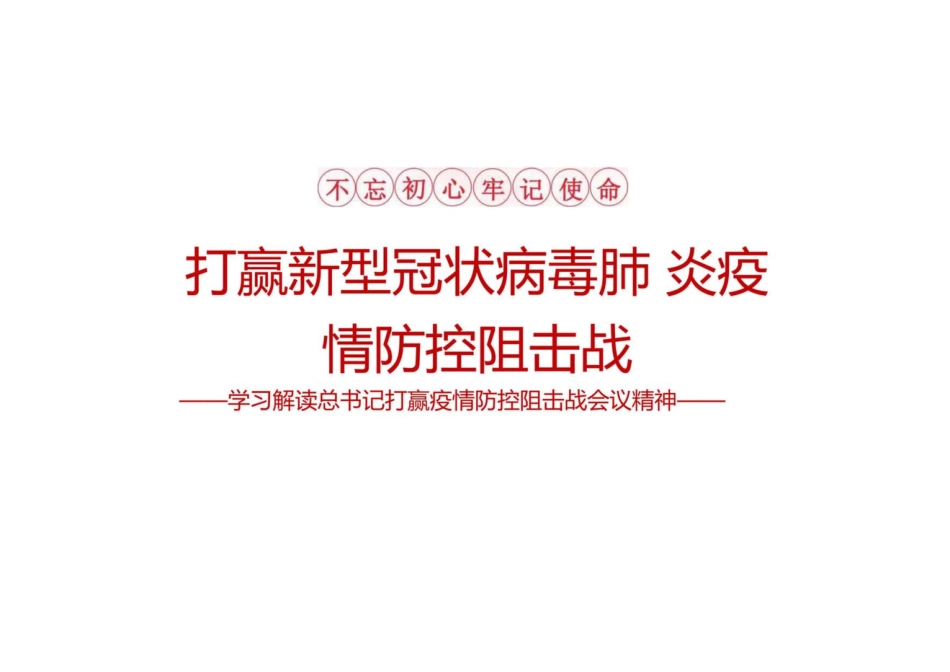 不忘初心牢记使命

打赢新型冠状病毒肺 炎疫情防控阻击战

——学习解读总书记打赢疫情防控阻击战会议精神——